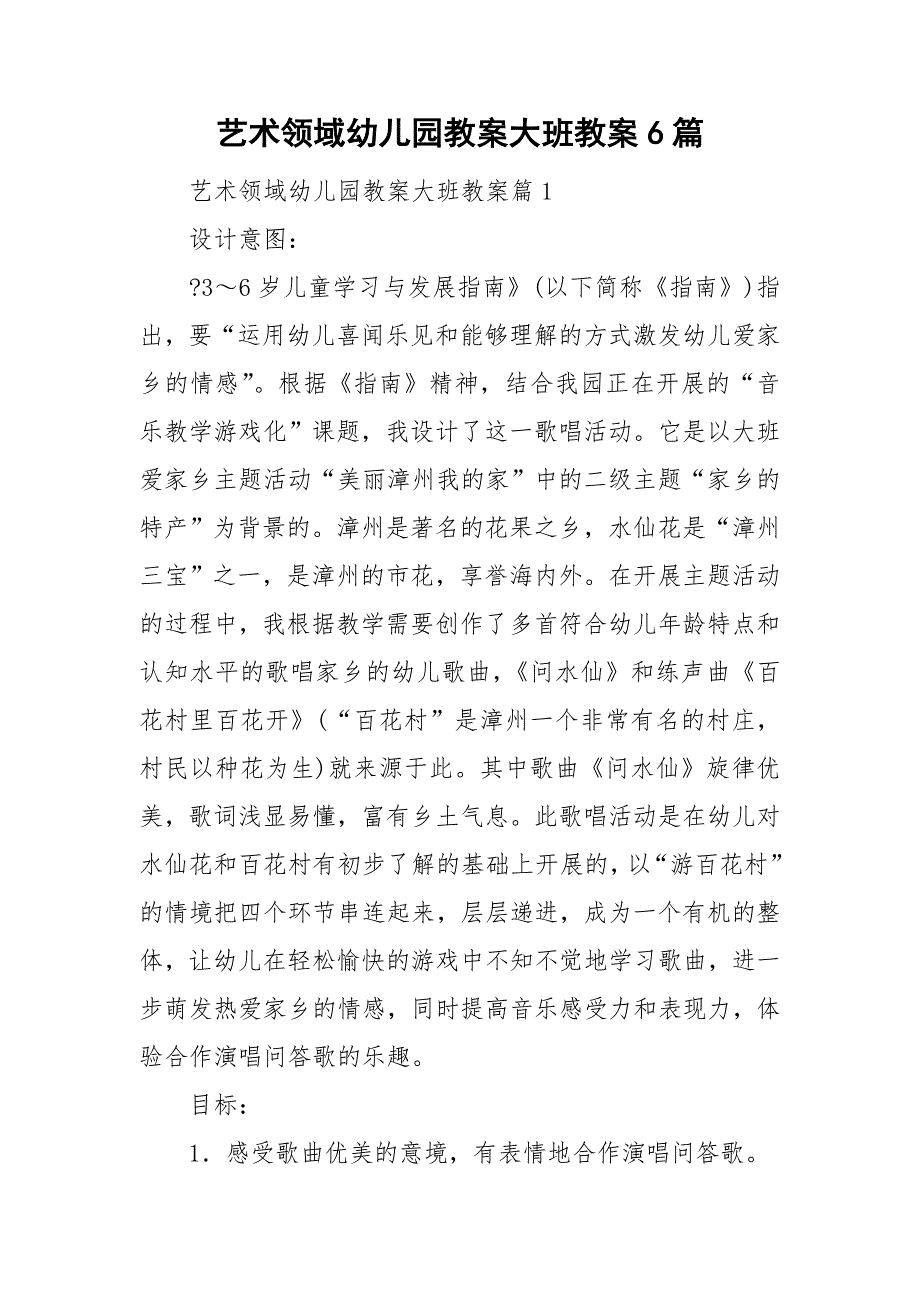 艺术领域幼儿园教案大班教案6篇

艺术领域幼儿园教案大班教案篇1

设计意图：

?3～6岁儿童学习与发展指南》（以下简称《指南》）指出，要“运用幼儿喜闻乐见和能够理解的方式激发幼儿爱家乡的情感”。根据《指南》精神，结合我园正在开展的“音乐教学游戏化”课题，我设计了这一歌唱活动。它是以大班爱家乡主题活动“美丽漳州我的家”中的二级主题“家乡的特产”为背景的。漳州是著名的花果之乡，水仙花是“漳州三宝”之一，是漳州的市花，享誉海内外。在开展主题活动的过程中，我根据教学需要创作了多首符合幼儿年龄特点和认知水平的歌唱家乡的幼儿歌曲，《问水仙》和练声曲《百花村里百花开》（“百花村”是漳州一个非常有名的村庄，村民以种花为生)就来源于此。其中歌曲《问水仙》旋律优美，歌词浅显易懂，富有乡土气息。此歌唱活动是在幼儿对水仙花和百花村有初步了解的基础上开展的，以“游百花村”的情境把四个环节串连起来，层层递进，成为一个有机的整体，让幼儿在轻松愉快的游戏中不知不觉地学习歌曲，进一步萌发热爱家乡的情感，同时提高音乐感受力和表现力，体验合作演唱问答歌的乐趣。

目标：

1．感受歌曲优美的意境，有表情地合作演唱问答歌。